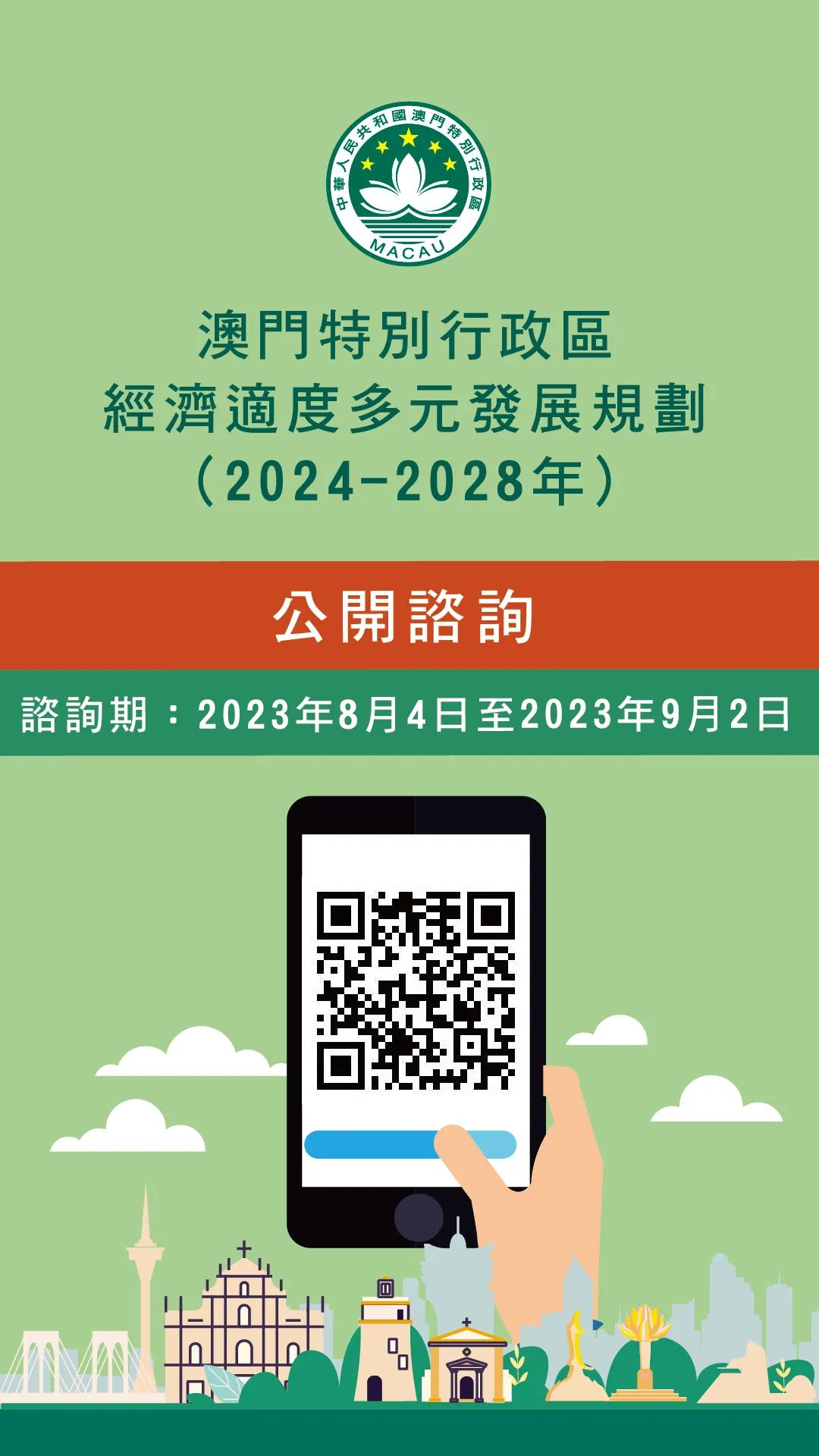 中華人民共和國澳門特別行政區
MACAU

澳門特別行政區
經濟適度多元發展規劃
（2024-2028年）

公開諮詢

諮詢期：2023年8月4日至2023年9月2日